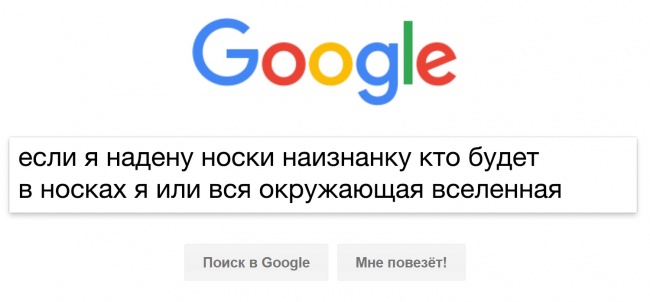 Google

если я надену носки наизнанку кто будет в носках я или вся окружающая вселенная

Поиск в Google

Мне повезёт!